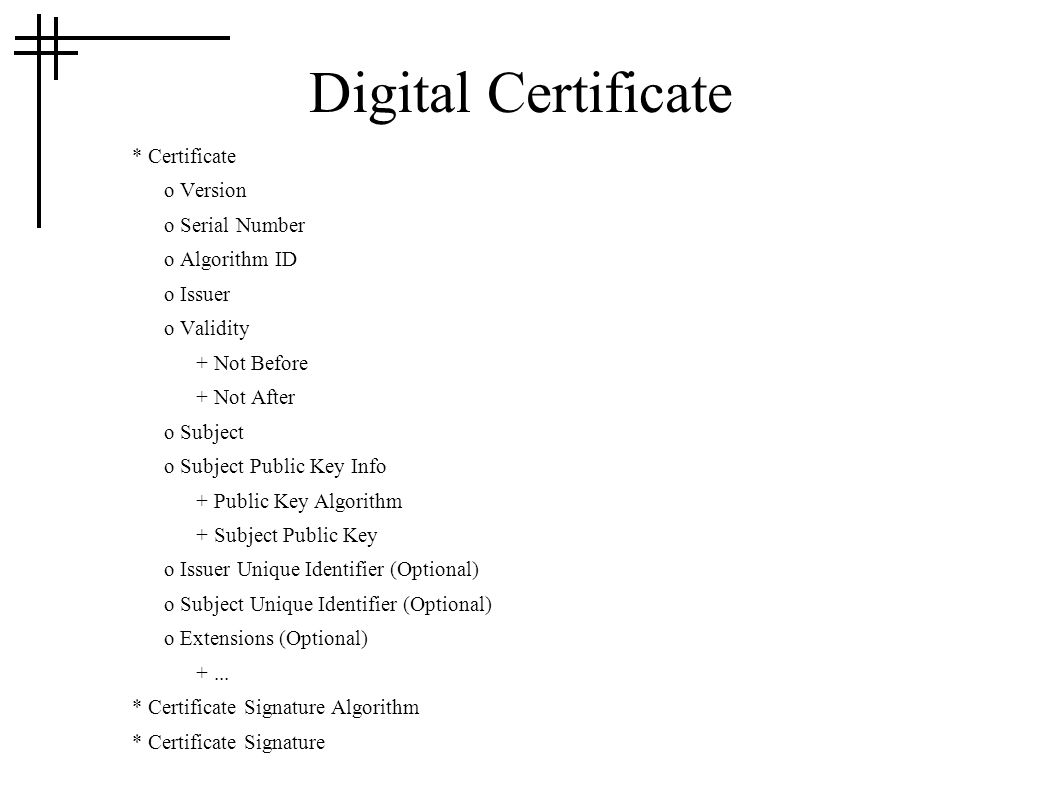 Digital Certificate

* Certificate

o Version

o Serial Number

o Algorithm ID

o Issuer

o Validity

+ Not Before

+ Not After

o Subject

o Subject Public Key Info

+ Public Key Algorithm

+ Subject Public Key

o Issuer Unique Identifier (Optional)

o Subject Unique Identifier (Optional)

o Extensions (Optional)

+ ...

* Certificate Signature Algorithm

* Certificate Signature